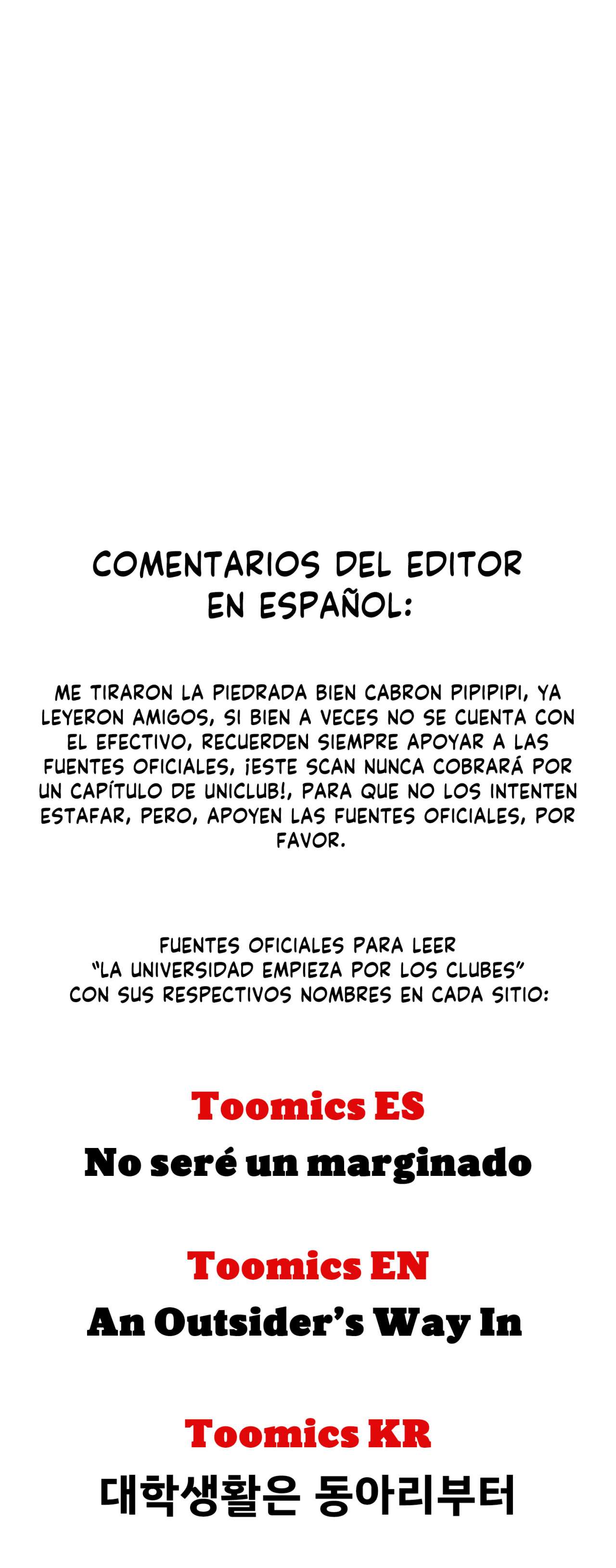 COMENTARIOS DEL EDITOR
EN ESPAÑOL:

ME TIRARON LA PIEDRADA BIEN CABRON PIPIPIPI, YA LEYERON AMIGOS, SI BIEN A VECES NO SE CUENTA CON EL EFECTIVO, RECUERDEN SIEMPRE APOYAR A LAS FUENTES OFICIALES, ¡ESTE SCAN NUNCA COBRARÁ POR UN CAPÍTULO DE UNICLUB!, PARA QUE NO LOS INTENTEN ESTAFAR, PERO, APOYEN LAS FUENTES OFICIALES, POR FAVOR.

FUENTES OFICIALES PARA LEER
"LA UNIVERSIDAD EMPIEZA POR LOS CLUBES"
CON SUS RESPECTIVOS NOMBRES EN CADA SITIO:

Toomics ES
No seré un marginado

Toomics EN
An Outsider's Way In

Toomics KR
대학생활은 동아리부터